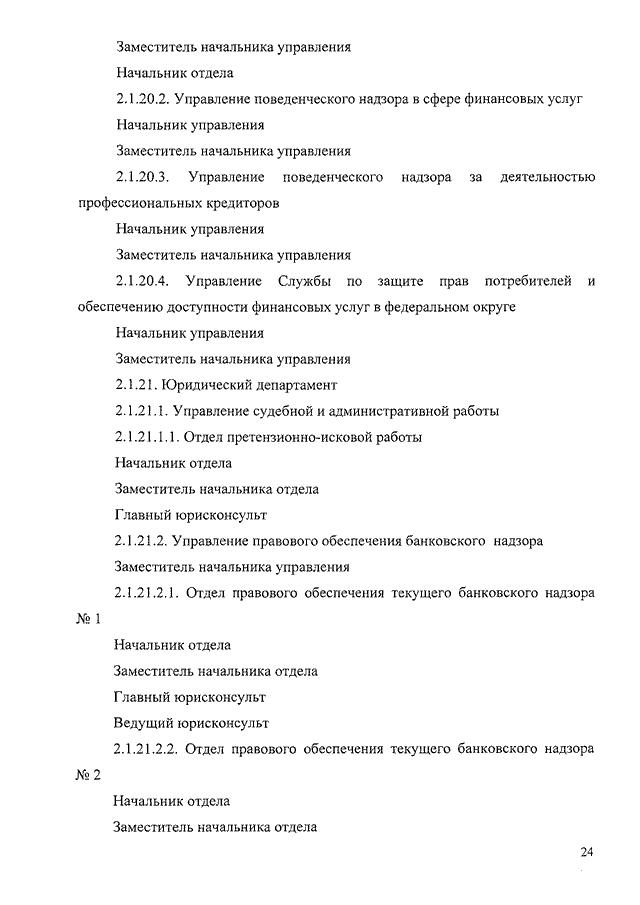 Заместитель начальника управления

Начальник отдела

2.1.20.2. Управление поведенческого надзора в сфере финансовых услуг

Начальник управления

Заместитель начальника управления

2.1.20.3. Управление поведенческого надзора за деятельностью профессиональных кредиторов

Начальник управления

Заместитель начальника управления

2.1.20.4. Управление Службы по защите прав потребителей и обеспечению доступности финансовых услуг в федеральном округе

Начальник управления

Заместитель начальника управления

2.1.21. Юридический департамент

2.1.21.1. Управление судебной и административной работы

2.1.21.1.1. Отдел претензионно-исковой работы

Начальник отдела

Заместитель начальника отдела

Главный юрисконсульт

2.1.21.2. Управление правового обеспечения банковского надзора

Заместитель начальника управления

2.1.21.2.1. Отдел правового обеспечения текущего банковского надзора № 1

Начальник отдела

Заместитель начальника отдела

Главный юрисконсульт

Ведущий юрисконсульт

2.1.21.2.2. Отдел правового обеспечения текущего банковского надзора № 2

Начальник отдела

Заместитель начальника отдела

24